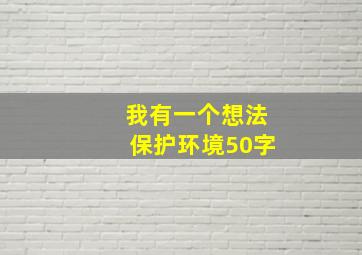 我有一个想法
保护环境50字